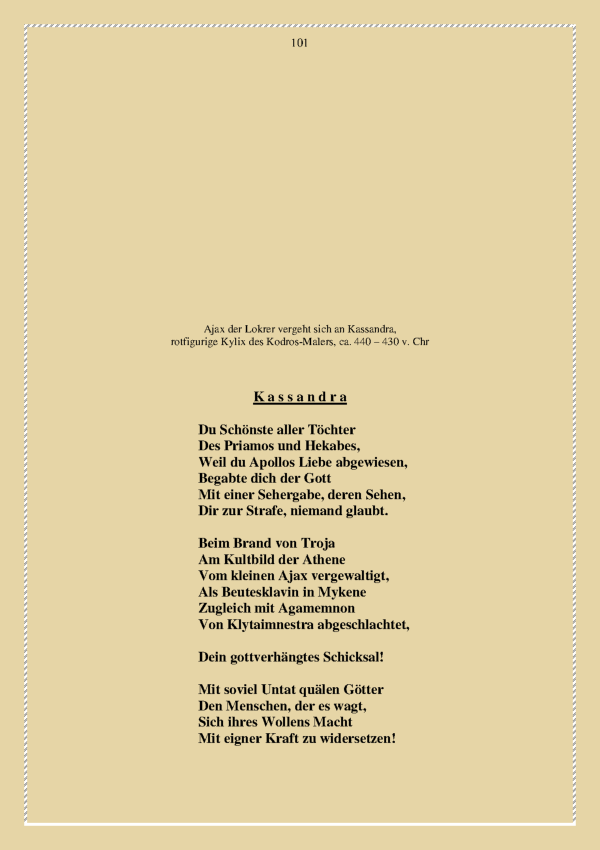 101

Ajax der Lokrer vergeht sich an Kassandra,
rotfigurige Kylix des Kodros-Malers, ca. 440 – 430 v. Chr

K a s s a n d r a

Du Schönste aller Töchter
Des Priamos und Hekabes,
Weil du Apollos Liebe abgewiesen,
Begabte dich der Gott
Mit einer Sehergabe, deren Sehen,
Dir zur Strafe, niemand glaubt.

Beim Brand von Troja
Am Kultbild der Athene
Vom kleinen Ajax vergewaltigt,
Als Beutesklavin in Mykene
Zugleich mit Agamemnon
Von Klytaimnestra abgeschlachtet,

Dein gottverhängtes Schicksal!

Mit soviel Untat quälen Götter
Den Menschen, der es wagt,
Sich ihres Wollens Macht
Mit eigner Kraft zu widersetzen!